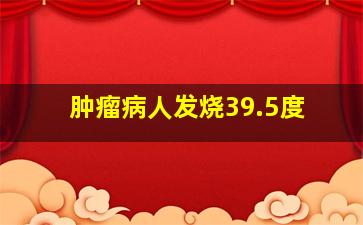 肿瘤病人发烧39.5度